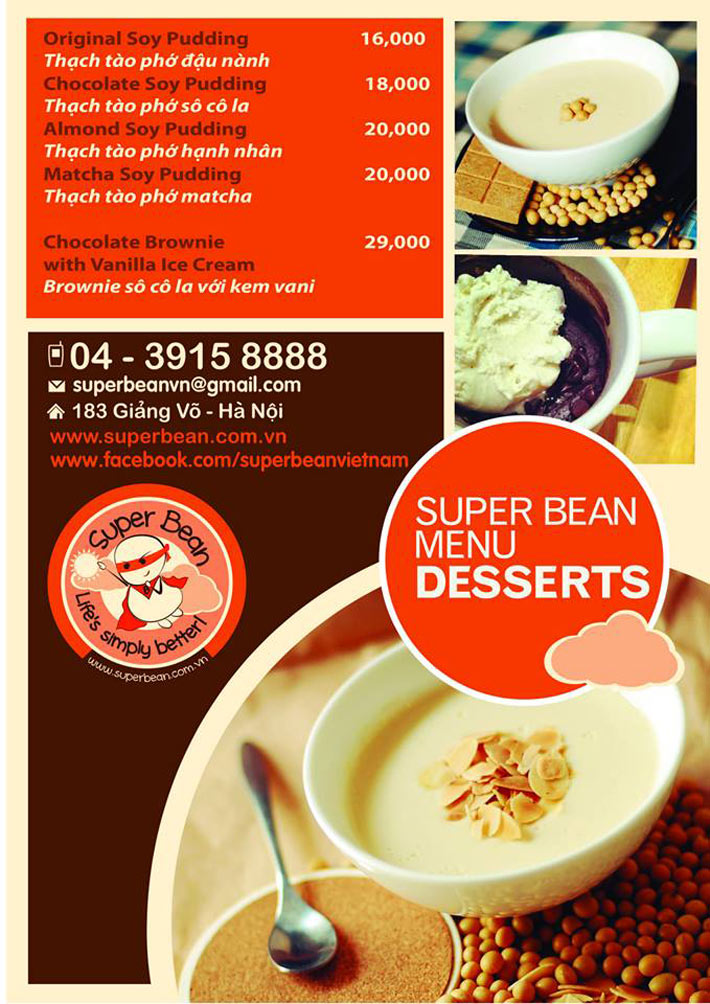 Original Soy Pudding 16,000
Thạch tào phớ đậu nành
Chocolate Soy Pudding 18,000
Thạch tào phớ sô cô la
Almond Soy Pudding 20,000
Thạch tào phớ hạnh nhân
Matcha Soy Pudding 20,000
Thạch tào phớ matcha

Chocolate Brownie with Vanilla Ice Cream 29,000
Brownie sô cô la với kem vani

04 - 3915 8888
superbeanvn@gmail.com
183 Giảng Võ - Hà Nội
www.superbean.com.vn
www.facebook.com/superbeanvietnam

Super Bean
Life's simply better!
www.superbean.com.vn

SUPER BEAN
MENU
DESSERTS